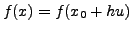 $f(x) = f(x_0 + hu)$